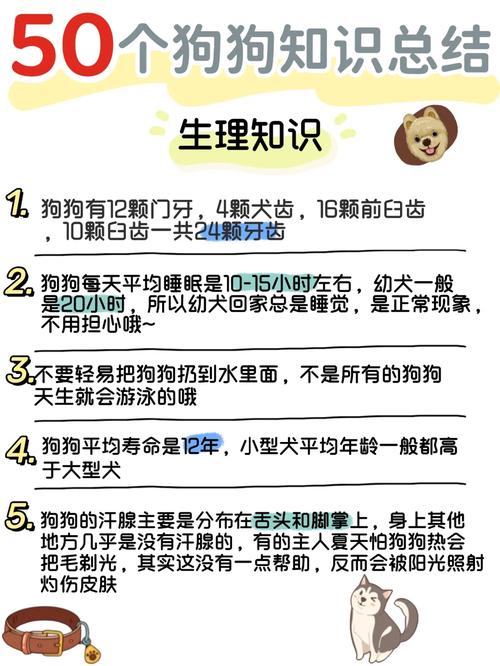 50个狗狗知识总结

生理知识

1. 狗狗有12颗门牙，4颗犬齿，16颗前臼齿，10颗臼齿一共24颗牙齿

2. 狗狗每天平均睡眠是10-15小时左右，幼犬一般是20小时，所以幼犬回家总是睡觉，是正常现象，不用担心哦~

3. 不要轻易把狗狗扔到水里面，不是所有的狗狗天生就会游泳的哦

4. 狗狗平均寿命是12年，小型犬平均年龄一般都高于大型犬

5. 狗狗的汗腺主要是分布在舌头和脚掌上，身上其他地方几乎是没有汗腺的，有的主人夏天怕狗狗热会把毛剃光，其实这没有一点帮助，反而会被阳光照射灼伤皮肤